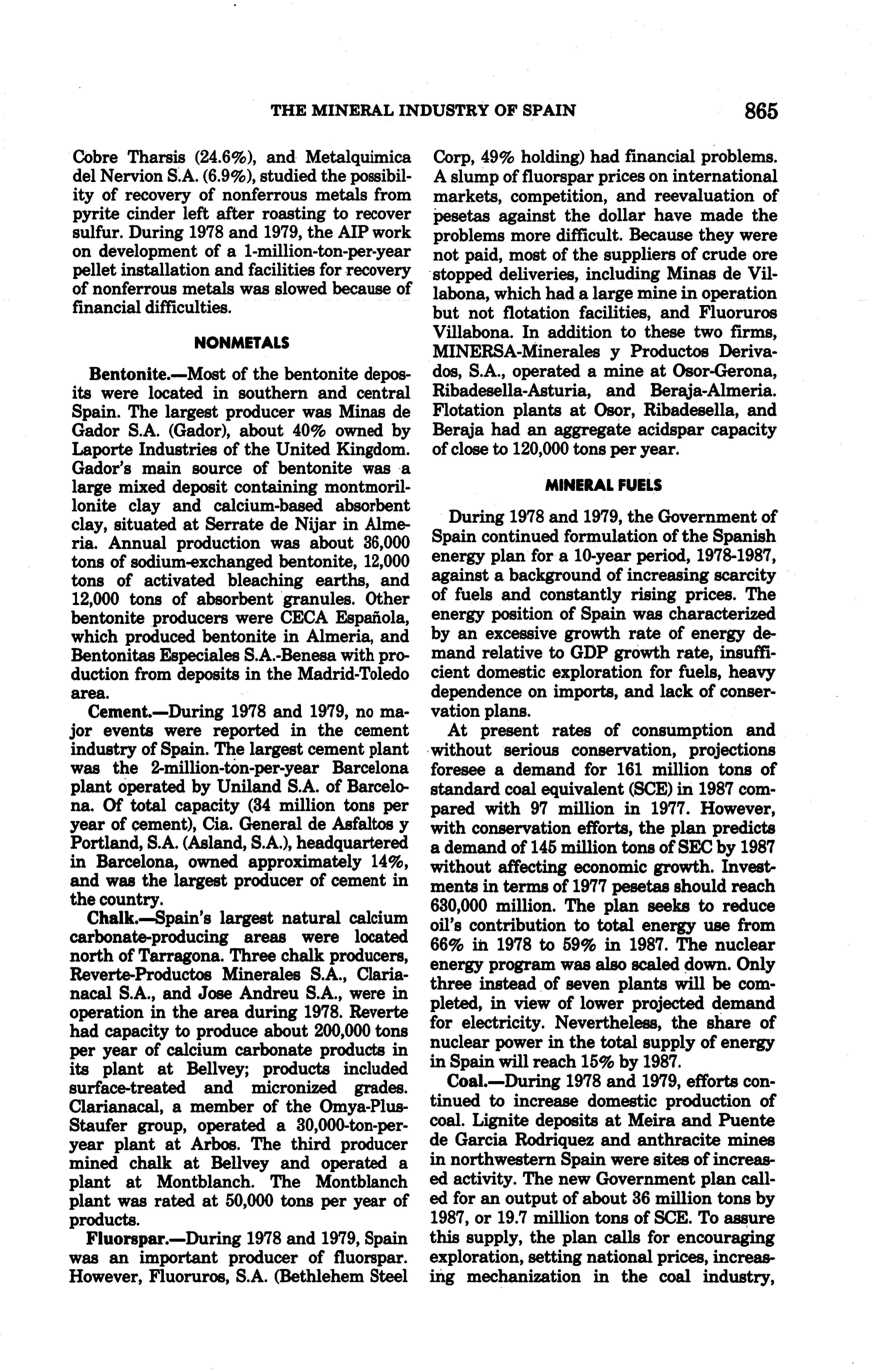 THE MINERAL INDUSTRY OF SPAIN 865

Cobre Tharsis (24.6%), and Metalquimica del Nervion S.A. (6.9%), studied the possibility of recovery of nonferrous metals from pyrite cinder left after roasting to recover sulfur. During 1978 and 1979, the AIP work on development of a 1-million-ton-per-year pellet installation and facilities for recovery of nonferrous metals was slowed because of financial difficulties.

NONMETALS

Bentonite.—Most of the bentonite deposits were located in southern and central Spain. The largest producer was Minas de Gador S.A. (Gador), about 40% owned by Laporte Industries of the United Kingdom. Gador's main source of bentonite was a large mixed deposit containing montmorillonite clay and calcium-based absorbent clay, situated at Serrate de Nijar in Almeria. Annual production was about 36,000 tons of sodium-exchanged bentonite, 12,000 tons of activated bleaching earths, and 12,000 tons of absorbent granules. Other bentonite producers were CECA Española, which produced bentonite in Almeria, and Bentonitas Especiales S.A.-Benesa with production from deposits in the Madrid-Toledo area.

Cement.—During 1978 and 1979, no major events were reported in the cement industry of Spain. The largest cement plant was the 2-million-ton-per-year Barcelona plant operated by Uniland S.A. of Barcelona. Of total capacity (34 million tons per year of cement), Cia. General de Asfaltos y Portland, S.A. (Asland, S.A.), headquartered in Barcelona, owned approximately 14%, and was the largest producer of cement in the country.

Chalk.—Spain's largest natural calcium carbonate-producing areas were located north of Tarragona. Three chalk producers, Reverte-Productos Minerales S.A., Clarianacal S.A., and Jose Andreu S.A., were in operation in the area during 1978. Reverte had capacity to produce about 200,000 tons per year of calcium carbonate products in its plant at Bellvey; products included surface-treated and micronized grades. Clarianacal, a member of the Omya-Plus-Staufer group, operated a 30,000-ton-per-year plant at Arbos. The third producer mined chalk at Bellvey and operated a plant at Montblanch. The Montblanch plant was rated at 50,000 tons per year of products.

Fluorspar.—During 1978 and 1979, Spain was an important producer of fluorspar. However, Fluoruros, S.A. (Bethlehem Steel Corp, 49% holding) had financial problems. A slump of fluorspar prices on international markets, competition, and reevaluation of pesetas against the dollar have made the problems more difficult. Because they were not paid, most of the suppliers of crude ore stopped deliveries, including Minas de Villabona, which had a large mine in operation but not flotation facilities, and Fluoruros Villabona. In addition to these two firms, MINERSA-Minerales y Productos Derivados, S.A., operated a mine at Osor-Gerona, Ribadesella-Asturia, and Beraja-Almeria. Flotation plants at Osor, Ribadesella, and Beraja had an aggregate acidspar capacity of close to 120,000 tons per year.

MINERAL FUELS

During 1978 and 1979, the Government of Spain continued formulation of the Spanish energy plan for a 10-year period, 1978-1987, against a background of increasing scarcity of fuels and constantly rising prices. The energy position of Spain was characterized by an excessive growth rate of energy demand relative to GDP growth rate, insufficient domestic exploration for fuels, heavy dependence on imports, and lack of conservation plans.

At present rates of consumption and without serious conservation, projections foresee a demand for 161 million tons of standard coal equivalent (SCE) in 1987 compared with 97 million in 1977. However, with conservation efforts, the plan predicts a demand of 145 million tons of SEC by 1987 without affecting economic growth. Investments in terms of 1977 pesetas should reach 630,000 million. The plan seeks to reduce oil's contribution to total energy use from 66% in 1978 to 59% in 1987. The nuclear energy program was also scaled down. Only three instead of seven plants will be completed, in view of lower projected demand for electricity. Nevertheless, the share of nuclear power in the total supply of energy in Spain will reach 15% by 1987.

Coal.—During 1978 and 1979, efforts continued to increase domestic production of coal. Lignite deposits at Meira and Puente de Garcia Rodriquez and anthracite mines in northwestern Spain were sites of increased activity. The new Government plan called for an output of about 36 million tons by 1987, or 19.7 million tons of SCE. To assure this supply, the plan calls for encouraging exploration, setting national prices, increasing mechanization in the coal industry,